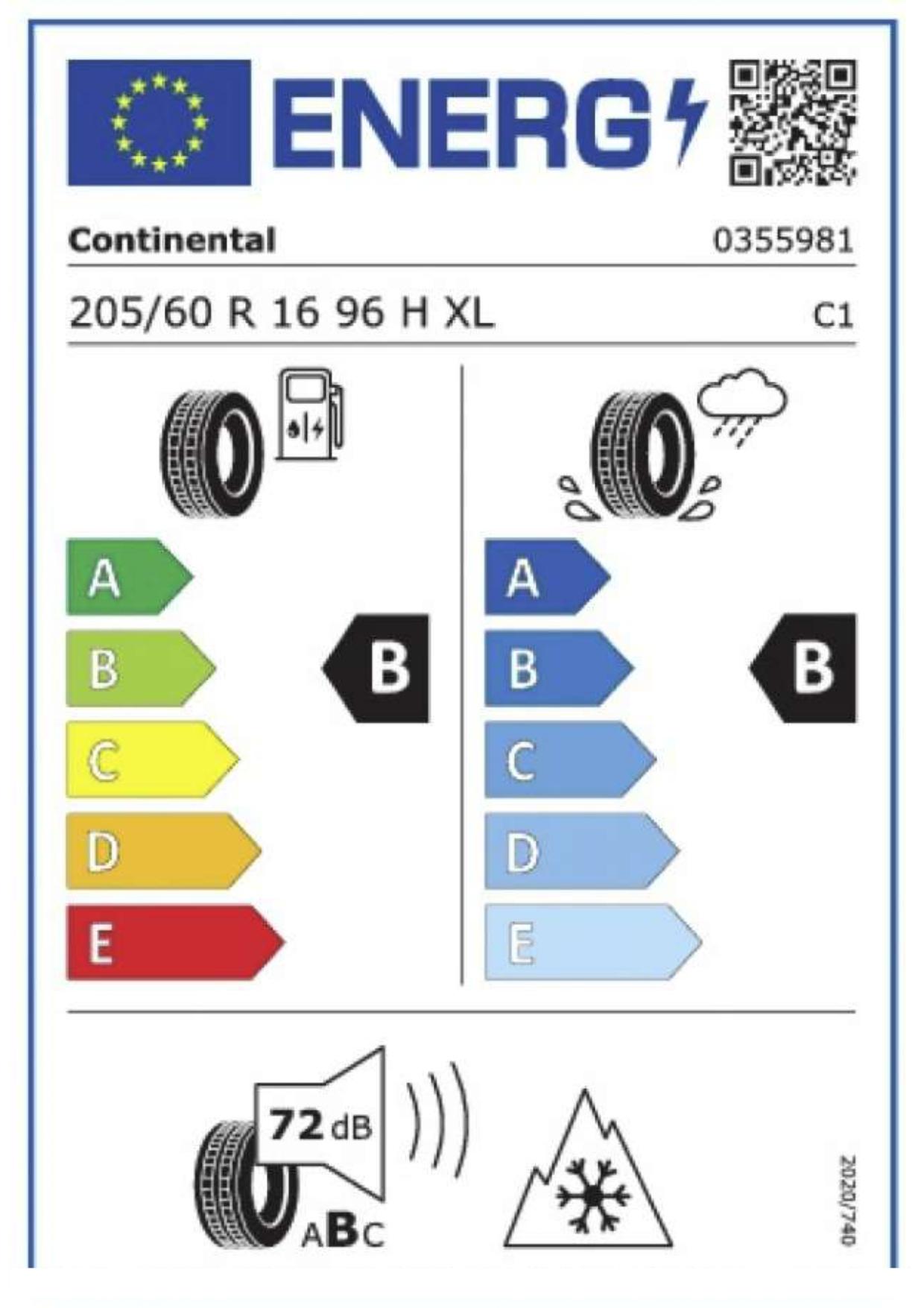 ENERG

Continental

0355981

205/60 R 16 96 H XL

C1

A
B
C
D
E

B

A
B
C
D
E

B

72 dB

ABC

2020/740